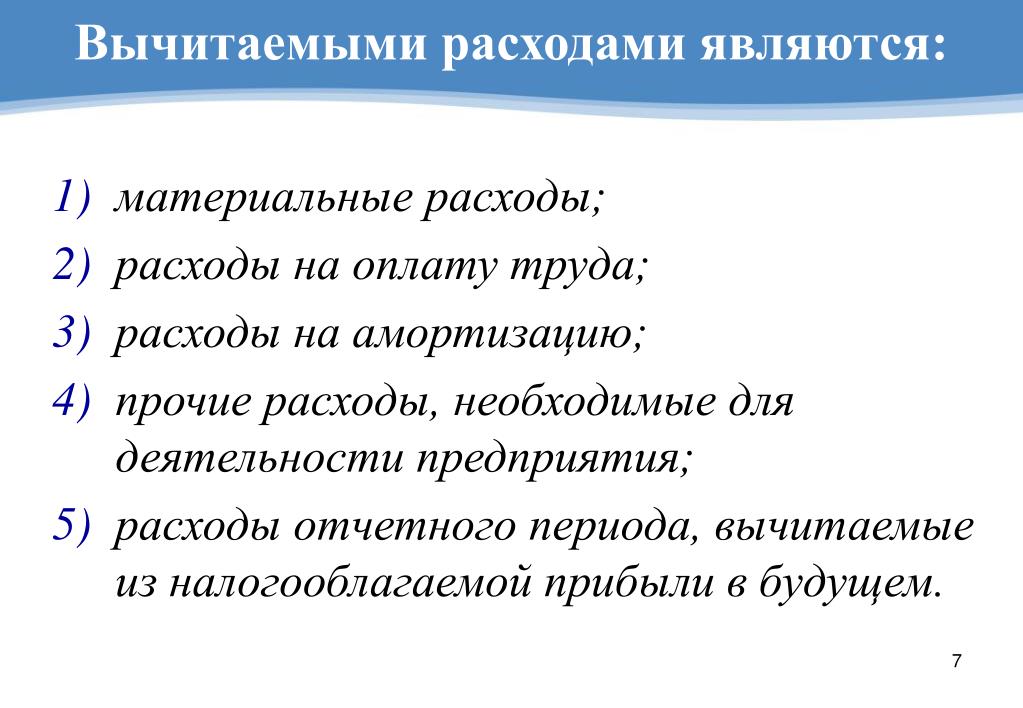 Вычитаемыми расходами являются:

1) материальные расходы;
2) расходы на оплату труда;
3) расходы на амортизацию;
4) прочие расходы, необходимые для деятельности предприятия;
5) расходы отчетного периода, вычитаемые из налогооблагаемой прибыли в будущем.

7